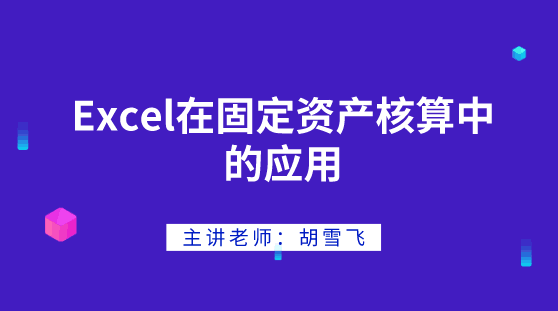 Excel在固定资产核算中的应用

主讲老师：胡雪飞